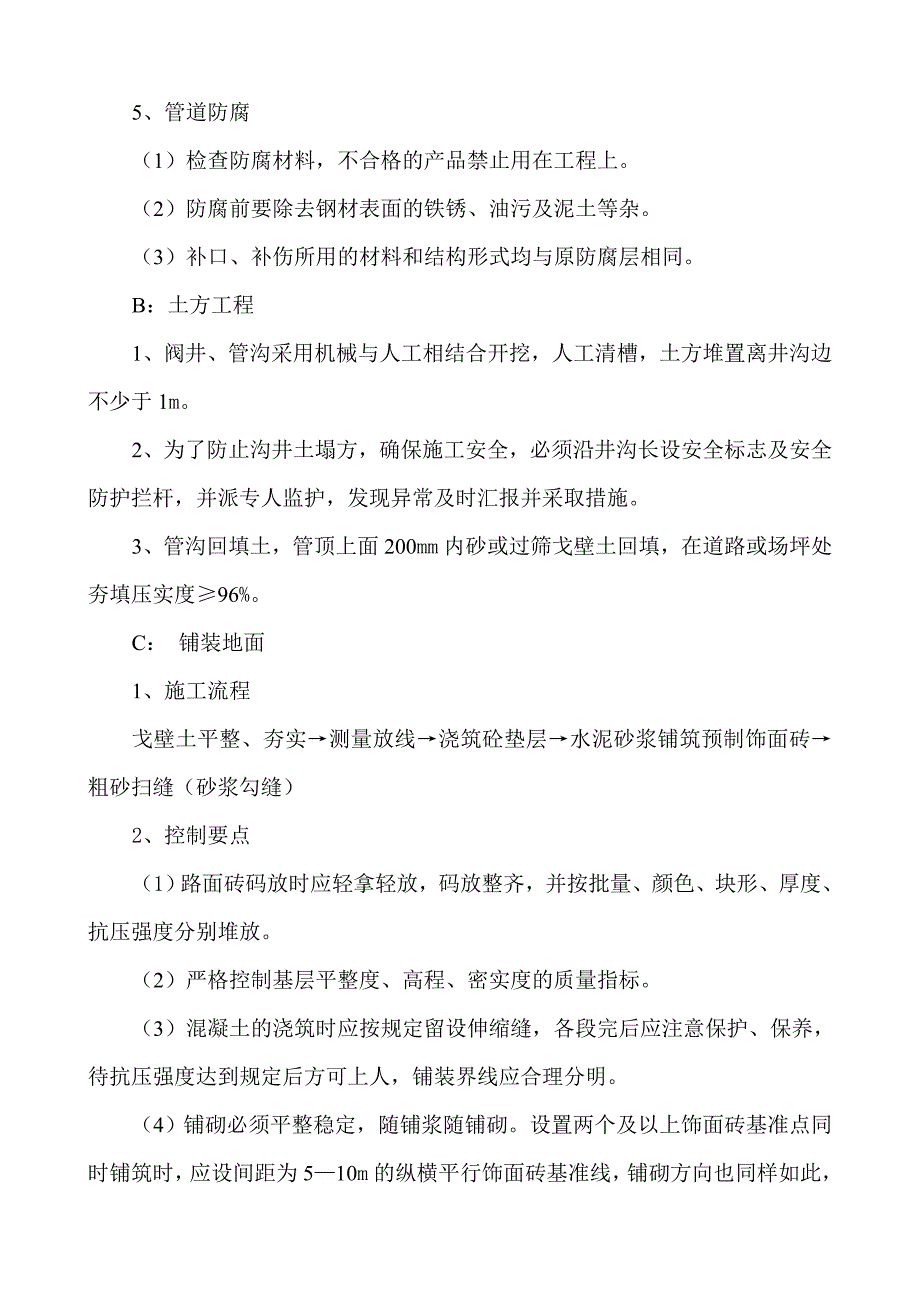 5、管道防腐

（1）检查防腐材料，不合格的产品禁止用在工程上。

（2）防腐前要除去钢材表面的铁锈、油污及泥土等杂。

（3）补口、补伤所用的材料和结构形式均与原防腐层相同。

B：土方工程

1、阀井、管沟采用机械与人工相结合开挖，人工清槽，土方堆置离井沟边不少于 1m。

2、为了防止沟井土塌方，确保施工安全，必须沿井沟长设安全标志及安全防护拦杆，并派专人监护，发现异常及时汇报并采取措施。

3、管沟回填土，管顶上面 200mm 内砂或过筛戈壁土回填，在道路或场坪处夯填压实度≥96%。

C： 铺装地面

1、施工流程

戈壁土平整、夯实→测量放线→浇筑砼垫层→水泥砂浆铺筑预制饰面砖→粗砂扫缝（砂浆勾缝）

2、控制要点

（1）路面砖码放时应轻拿轻放，码放整齐，并按批量、颜色、块形、厚度、抗压强度分别堆放。

（2）严格控制基层平整度、高程、密实度的质量指标。

（3）混凝土的浇筑时应按规定留设伸缩缝，各段完后应注意保护、保养，待抗压强度达到规定后方可上人，铺装界线应合理分明。

（4）铺砌必须平整稳定，随铺浆随铺砌。设置两个及以上饰面砖基准点同时铺筑时，应设间距为 5—10m 的纵横平行饰面砖基准线，铺砌方向也同样如此，